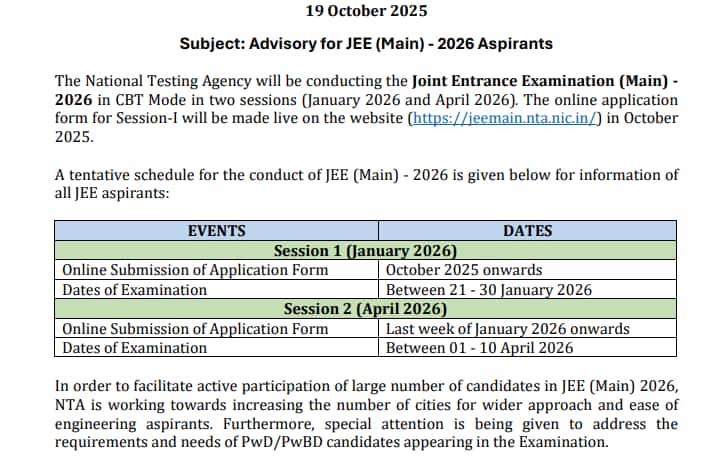 19 October 2025

Subject: Advisory for JEE (Main) - 2026 Aspirants

The National Testing Agency will be conducting the Joint Entrance Examination (Main) - 2026 in CBT Mode in two sessions (January 2026 and April 2026). The online application form for Session-I will be made live on the website (https://jeemain.nta.nic.in/) in October 2025.

A tentative schedule for the conduct of JEE (Main) - 2026 is given below for information of all JEE aspirants:

| EVENTS | DATES |
|---|---|
| Session 1 (January 2026) | |
| Online Submission of Application Form | October 2025 onwards |
| Dates of Examination | Between 21 - 30 January 2026 |
| Session 2 (April 2026) | |
| Online Submission of Application Form | Last week of January 2026 onwards |
| Dates of Examination | Between 01 - 10 April 2026 |

In order to facilitate active participation of large number of candidates in JEE (Main) 2026, NTA is working towards increasing the number of cities for wider approach and ease of engineering aspirants. Furthermore, special attention is being given to address the requirements and needs of PwD/PwBD candidates appearing in the Examination.